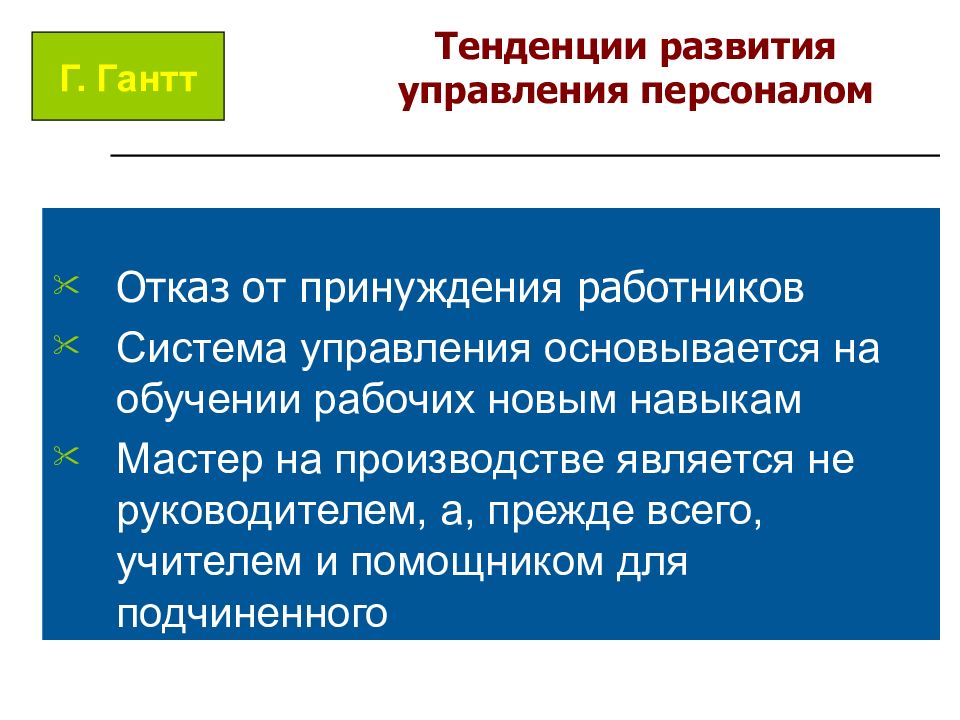 Г. Гантт

Тенденции развития управления персоналом

Отказ от принуждения работников

Система управления основывается на обучении рабочих новым навыкам

Мастер на производстве является не руководителем, а, прежде всего, учителем и помощником для подчиненного